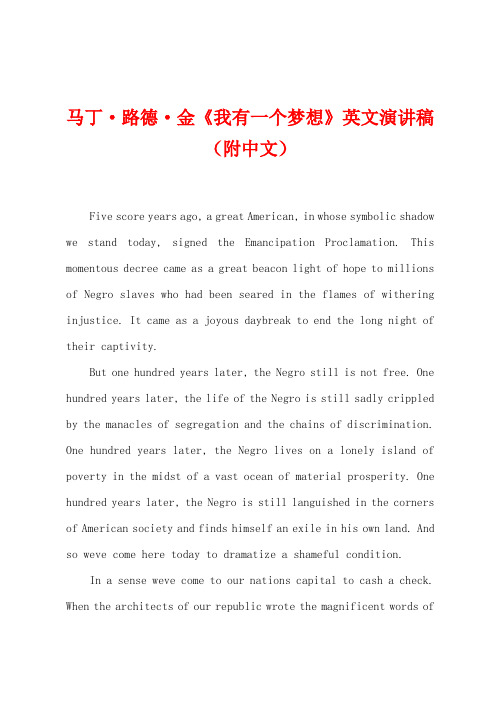 马丁·路德·金《我有一个梦想》英文演讲稿（附中文）

Five score years ago, a great American, in whose symbolic shadow we stand today, signed the Emancipation Proclamation. This momentous decree came as a great beacon light of hope to millions of Negro slaves who had been seared in the flames of withering injustice. It came as a joyous daybreak to end the long night of their captivity.

But one hundred years later, the Negro still is not free. One hundred years later, the life of the Negro is still sadly crippled by the manacles of segregation and the chains of discrimination. One hundred years later, the Negro lives on a lonely island of poverty in the midst of a vast ocean of material prosperity. One hundred years later, the Negro is still languished in the corners of American society and finds himself an exile in his own land. And so weve come here today to dramatize a shameful condition.

In a sense weve come to our nations capital to cash a check. When the architects of our republic wrote the magnificent words of